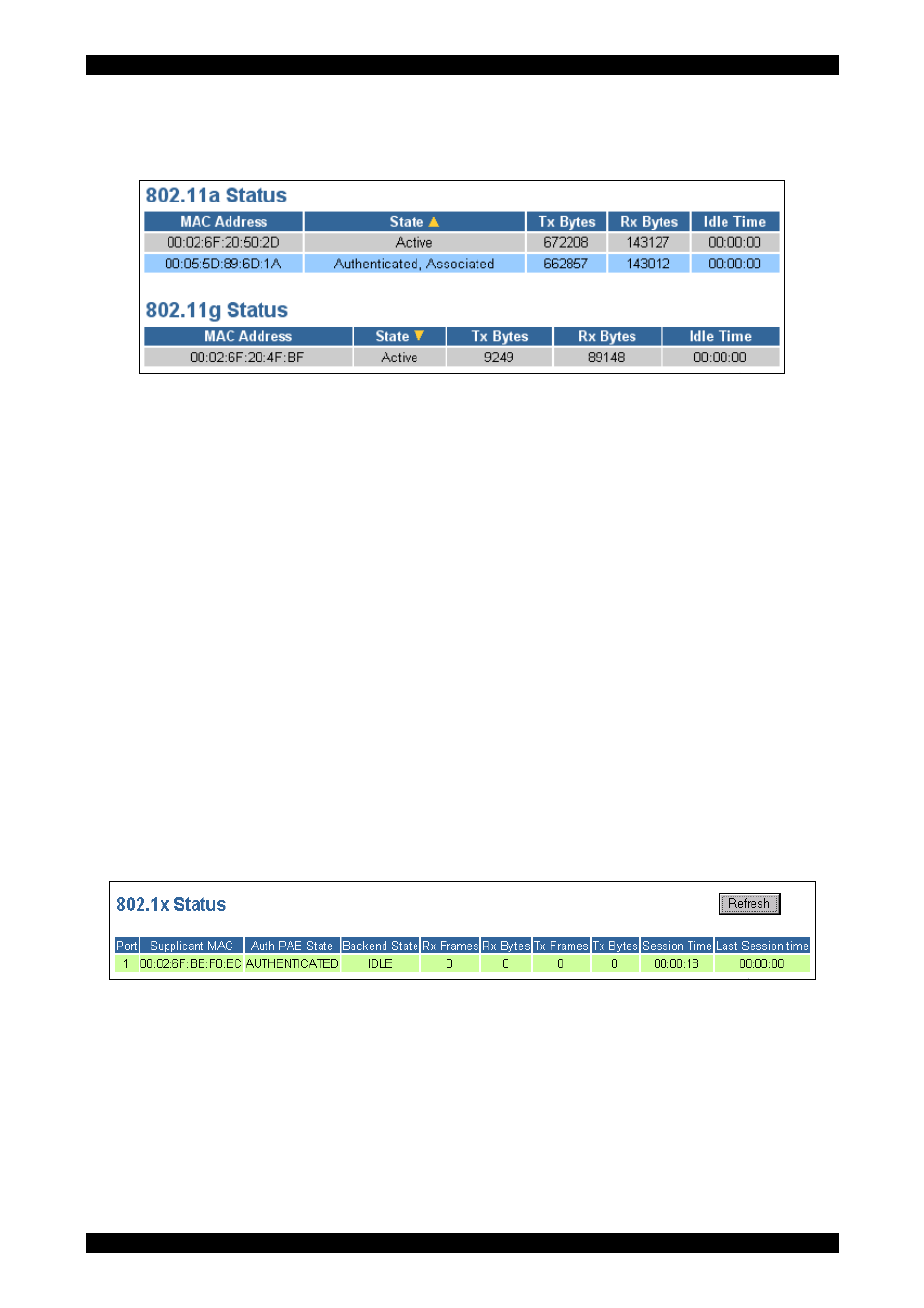 802.11a Status

| MAC Address | State ▲ | Tx Bytes | Rx Bytes | Idle Time |
|---|---|---|---|---|
| 00:02:6F:20:50:2D | Active | 672208 | 143127 | 00:00:00 |
| 00:05:5D:89:6D:1A | Authenticated, Associated | 662857 | 143012 | 00:00:00 |

802.11g Status

| MAC Address | State ▼ | Tx Bytes | Rx Bytes | Idle Time |
|---|---|---|---|---|
| 00:02:6F:20:4F:BF | Active | 9249 | 89148 | 00:00:00 |

802.1x Status

Refresh

| Port | Supplicant MAC | Auth PAE State | Backend State | Rx Frames | Rx Bytes | Tx Frames | Tx Bytes | Session Time | Last Session time |
|---|---|---|---|---|---|---|---|---|---|
| 1 | 00:02:6F:BE:F0:EC | AUTHENTICATED | IDLE | 0 | 0 | 0 | 0 | 00:00:18 | 00:00:00 |